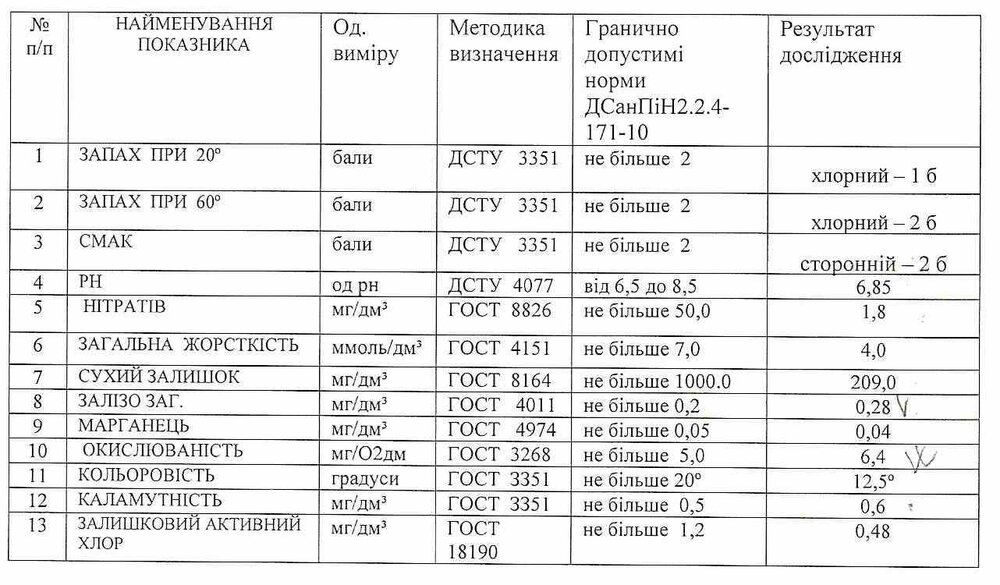 | № п/п | НАЙМЕНУВАННЯ ПОКАЗНИКА | Од. виміру | Методика визначення | Гранично допустимі норми ДСанПіН2.2.4-171-10 | Результат дослідження |
|---|---|---|---|---|---|
| 1 | ЗАПАХ ПРИ 20° | бали | ДСТУ 3351 | не більше 2 | хлорний – 1 б |
| 2 | ЗАПАХ ПРИ 60° | бали | ДСТУ 3351 | не більше 2 | хлорний – 2 б |
| 3 | СМАК | бали | ДСТУ 3351 | не більше 2 | сторонній – 2 б |
| 4 | РН | од рн | ДСТУ 4077 | від 6,5 до 8,5 | 6,85 |
| 5 | НІТРАТІВ | мг/дм³ | ГОСТ 8826 | не більше 50,0 | 1,8 |
| 6 | ЗАГАЛЬНА ЖОРСТКІСТЬ | ммоль/дм³ | ГОСТ 4151 | не більше 7,0 | 4,0 |
| 7 | СУХИЙ ЗАЛИШОК | мг/дм³ | ГОСТ 8164 | не більше 1000.0 | 209,0 |
| 8 | ЗАЛІЗО ЗАГ. | мг/дм³ | ГОСТ 4011 | не більше 0,2 | 0,28 V |
| 9 | МАРГАНЕЦЬ | мг/дм³ | ГОСТ 4974 | не більше 0,05 | 0,04 |
| 10 | ОКИСЛЮВАНІСТЬ | мг/О2дм | ГОСТ 3268 | не більше 5,0 | 6,4 V |
| 11 | КОЛЬОРОВІСТЬ | градуси | ГОСТ 3351 | не більше 20° | 12,5° |
| 12 | КАЛАМУТНІСТЬ | мг/дм³ | ГОСТ 3351 | не більше 0,5 | 0,6 |
| 13 | ЗАЛИШКОВИЙ АКТИВНИЙ ХЛОР | мг/дм³ | ГОСТ 18190 | не більше 1,2 | 0,48 |